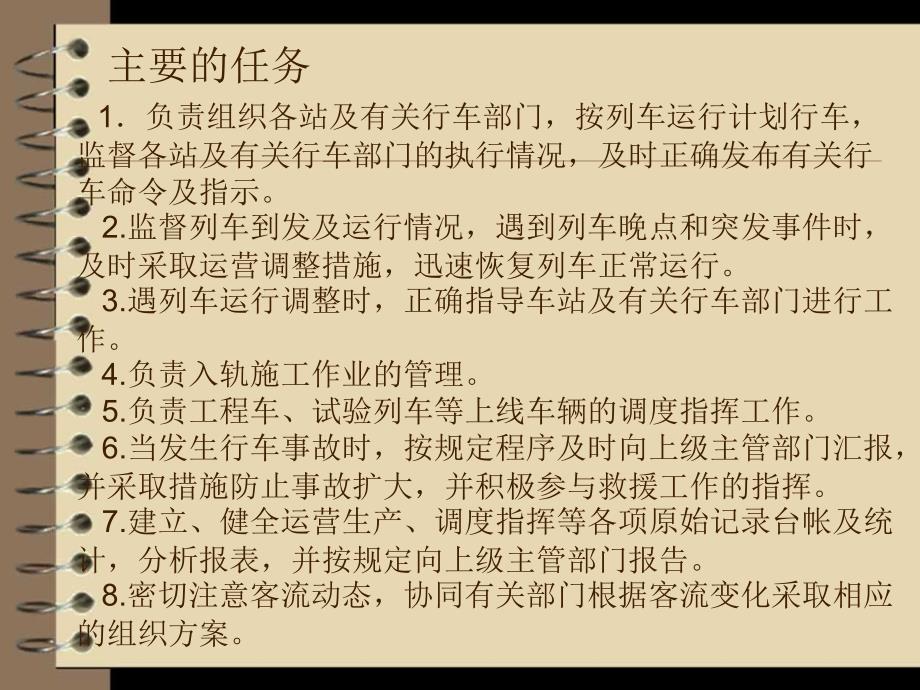 主要的任务

1. 负责组织各站及有关行车部门，按列车运行计划行车，监督各站及有关行车部门的执行情况，及时正确发布有关行车命令及指示。

2.监督列车到发及运行情况，遇到列车晚点和突发事件时，及时采取运营调整措施，迅速恢复列车正常运行。

3.遇列车运行调整时，正确指导车站及有关行车部门进行工作。

4.负责入轨施工作业的管理。

5.负责工程车、试验列车等上线车辆的调度指挥工作。

6.当发生行车事故时，按规定程序及时向上级主管部门汇报，并采取措施防止事故扩大，并积极参与救援工作的指挥。

7.建立、健全运营生产、调度指挥等各项原始记录台帐及统计，分析报表，并按规定向上级主管部门报告。

8.密切注意客流动态，协同有关部门根据客流变化采取相应的组织方案。